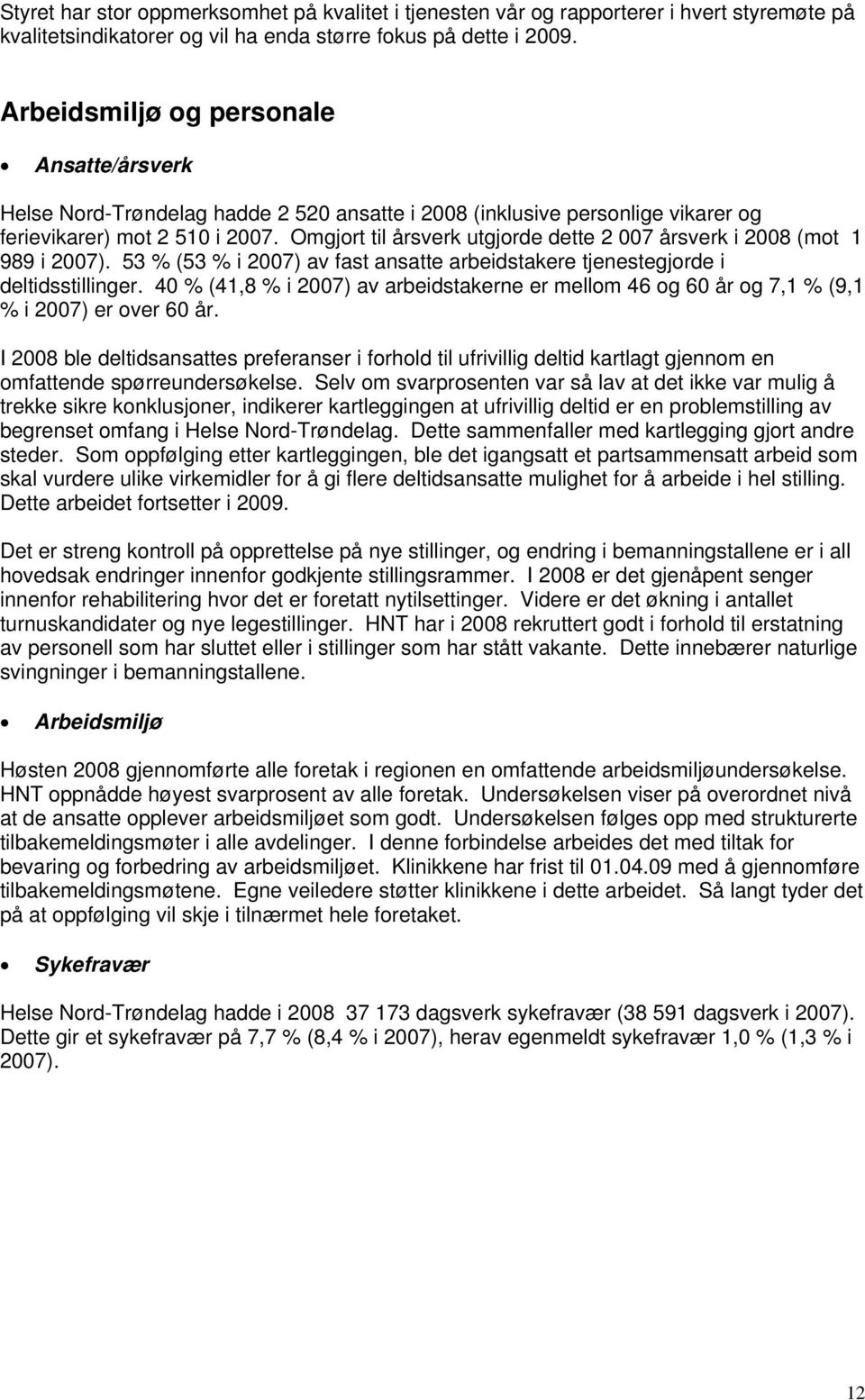 Styret har stor oppmerksomhet på kvalitet i tjenesten vår og rapporterer i hvert styremøte på kvalitetsindikatorer og vil ha enda større fokus på dette i 2009.

Arbeidsmiljø og personale

• Ansatte/årsverk

Helse Nord-Trøndelag hadde 2 520 ansatte i 2008 (inklusive personlige vikarer og ferievikarer) mot 2 510 i 2007. Omgjort til årsverk utgjorde dette 2 007 årsverk i 2008 (mot 1 989 i 2007). 53 % (53 % i 2007) av fast ansatte arbeidstakere tjenestegjorde i deltidsstillinger. 40 % (41,8 % i 2007) av arbeidstakerne er mellom 46 og 60 år og 7,1 % (9,1 % i 2007) er over 60 år.

I 2008 ble deltidsansattes preferanser i forhold til ufrivillig deltid kartlagt gjennom en omfattende spørreundersøkelse. Selv om svarprosenten var så lav at det ikke var mulig å trekke sikre konklusjoner, indikerer kartleggingen at ufrivillig deltid er en problemstilling av begrenset omfang i Helse Nord-Trøndelag. Dette sammenfaller med kartlegging gjort andre steder. Som oppfølging etter kartleggingen, ble det igangsatt et partsammensatt arbeid som skal vurdere ulike virkemidler for å gi flere deltidsansatte mulighet for å arbeide i hel stilling. Dette arbeidet fortsetter i 2009.

Det er streng kontroll på opprettelse på nye stillinger, og endring i bemanningstallene er i all hovedsak endringer innenfor godkjente stillingsrammer. I 2008 er det gjenåpent senger innenfor rehabilitering hvor det er foretatt nytilsettinger. Videre er det økning i antallet turnuskandidater og nye legestillinger. HNT har i 2008 rekruttert godt i forhold til erstatning av personell som har sluttet eller i stillinger som har stått vakante. Dette innebærer naturlige svingninger i bemanningstallene.

• Arbeidsmiljø

Høsten 2008 gjennomførte alle foretak i regionen en omfattende arbeidsmiljøundersøkelse. HNT oppnådde høyest svarprosent av alle foretak. Undersøkelsen viser på overordnet nivå at de ansatte opplever arbeidsmiljøet som godt. Undersøkelsen følges opp med strukturerte tilbakemeldingsmøter i alle avdelinger. I denne forbindelse arbeides det med tiltak for bevaring og forbedring av arbeidsmiljøet. Klinikkene har frist til 01.04.09 med å gjennomføre tilbakemeldingsmøtene. Egne veiledere støtter klinikkene i dette arbeidet. Så langt tyder det på at oppfølging vil skje i tilnærmet hele foretaket.

• Sykefravær

Helse Nord-Trøndelag hadde i 2008 37 173 dagsverk sykefravær (38 591 dagsverk i 2007). Dette gir et sykefravær på 7,7 % (8,4 % i 2007), herav egenmeldt sykefravær 1,0 % (1,3 % i 2007).

12